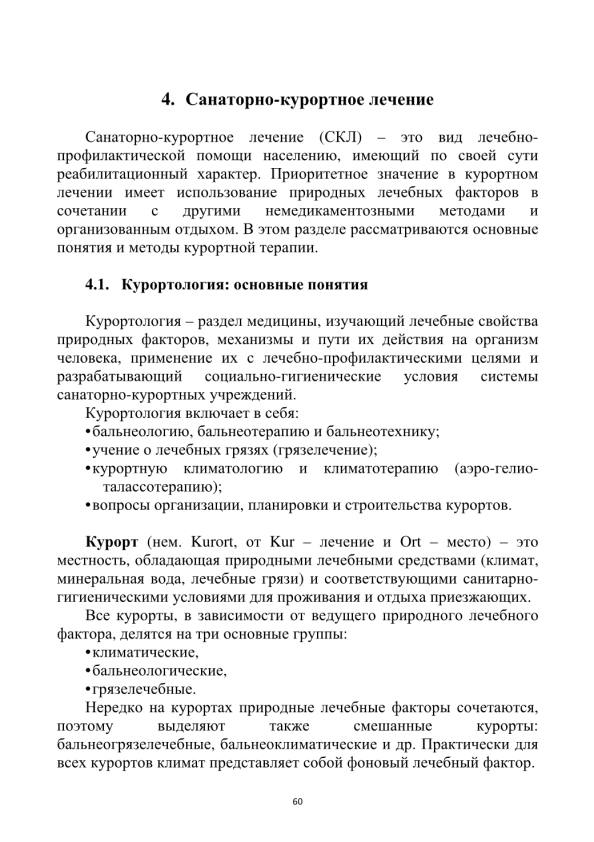 4. Санаторно-курортное лечение

Санаторно-курортное лечение (СКЛ) – это вид лечебно-профилактической помощи населению, имеющий по своей сути реабилитационный характер. Приоритетное значение в курортном лечении имеет использование природных лечебных факторов в сочетании с другими немедикаментозными методами и организованным отдыхом. В этом разделе рассматриваются основные понятия и методы курортной терапии.

4.1. Курортология: основные понятия

Курортология – раздел медицины, изучающий лечебные свойства природных факторов, механизмы и пути их действия на организм человека, применение их с лечебно-профилактическими целями и разрабатывающий социально-гигиенические условия системы санаторно-курортных учреждений.

Курортология включает в себя:
• бальнеологию, бальнеотерапию и бальнеотехнику;
• учение о лечебных грязях (грязелечение);
• курортную климатологию и климатотерапию (аэро-гелио-талассотерапию);
• вопросы организации, планировки и строительства курортов.

Курорт (нем. Kurort, от Kur – лечение и Ort – место) – это местность, обладающая природными лечебными средствами (климат, минеральная вода, лечебные грязи) и соответствующими санитарно-гигиеническими условиями для проживания и отдыха приезжающих.

Все курорты, в зависимости от ведущего природного лечебного фактора, делятся на три основные группы:
• климатические,
• бальнеологические,
• грязелечебные.

Нередко на курортах природные лечебные факторы сочетаются, поэтому выделяют также смешанные курорты: бальнеогрязелечебные, бальнеоклиматические и др. Практически для всех курортов климат представляет собой фоновый лечебный фактор.

60